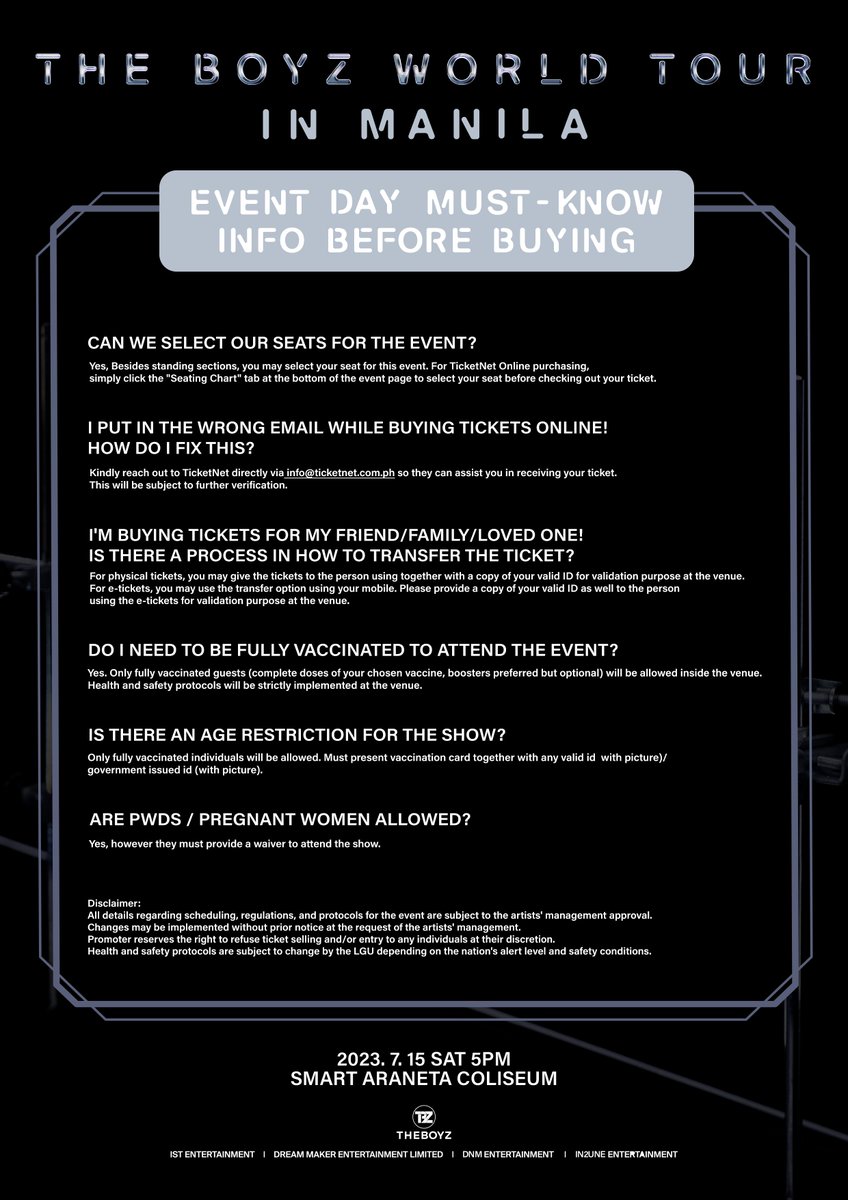 THE BOYZ WORLD TOUR
IN MANILA

EVENT DAY MUST-KNOW INFO BEFORE BUYING

CAN WE SELECT OUR SEATS FOR THE EVENT?

Yes, Besides standing sections, you may select your seat for this event. For TicketNet Online purchasing, simply click the "Seating Chart" tab at the bottom of the event page to select your seat before checking out your ticket.

I PUT IN THE WRONG EMAIL WHILE BUYING TICKETS ONLINE! HOW DO I FIX THIS?

Kindly reach out to TicketNet directly via info@ticketnet.com.ph so they can assist you in receiving your ticket. This will be subject to further verification.

I'M BUYING TICKETS FOR MY FRIEND/FAMILY/LOVED ONE! IS THERE A PROCESS IN HOW TO TRANSFER THE TICKET?

For physical tickets, you may give the tickets to the person using together with a copy of your valid ID for validation purpose at the venue. For e-tickets, you may use the transfer option using your mobile. Please provide a copy of your valid ID as well to the person using the e-tickets for validation purpose at the venue.

DO I NEED TO BE FULLY VACCINATED TO ATTEND THE EVENT?

Yes. Only fully vaccinated guests (complete doses of your chosen vaccine, boosters preferred but optional) will be allowed inside the venue. Health and safety protocols will be strictly implemented at the venue.

IS THERE AN AGE RESTRICTION FOR THE SHOW?

Only fully vaccinated individuals will be allowed. Must present vaccination card together with any valid id with picture)/ government issued id (with picture).

ARE PWDS / PREGNANT WOMEN ALLOWED?

Yes, however they must provide a waiver to attend the show.

Disclaimer:
All details regarding scheduling, regulations, and protocols for the event are subject to the artists' management approval.
Changes may be implemented without prior notice at the request of the artists' management.
Promoter reserves the right to refuse ticket selling and/or entry to any individuals at their discretion.
Health and safety protocols are subject to change by the LGU depending on the nation's alert level and safety conditions.

2023. 7. 15 SAT 5PM
SMART ARANETA COLISEUM

TBZ
THEBOYZ

IST ENTERTAINMENT | DREAM MAKER ENTERTAINMENT LIMITED | DNM ENTERTAINMENT | IN2UNE ENTERTAINMENT